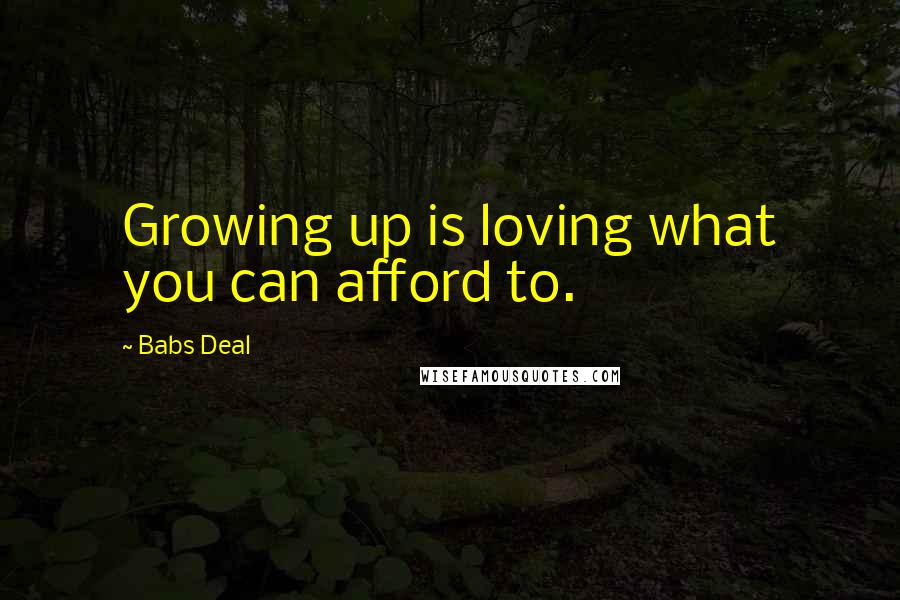 Growing up is loving what you can afford to.

~ Babs Deal

WISEFAMOUSQUOTES.COM